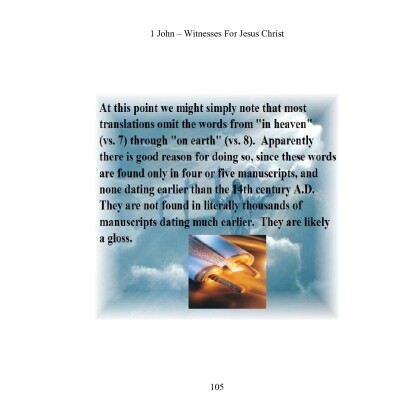 1 John – Witnesses For Jesus Christ

At this point we might simply note that most translations omit the words from "in heaven" (vs. 7) through "on earth" (vs. 8). Apparently there is good reason for doing so, since these words are found only in four or five manuscripts, and none dating earlier than the 14th century A.D. They are not found in literally thousands of manuscripts dating much earlier. They are likely a gloss.

105